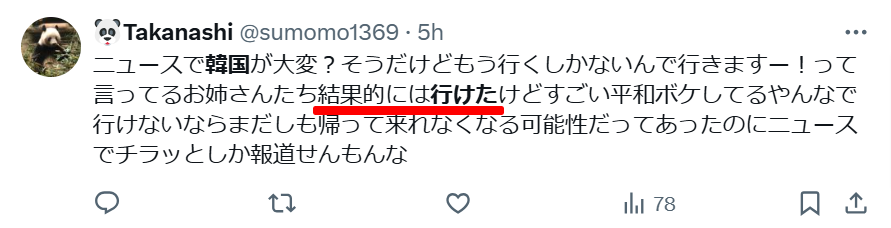 🐼Takanashi @sumomo1369 · 5h

ニュースで韓国が大変？そうだけどもう行くしかないんで行きますー！って言ってるお姉さんたち結果的には行けたけどすごい平和ボケしてるやんなで行けないならまだしも帰って来れなくなる可能性だってあったのにニュースでチラッとしか報道せんもんな

78